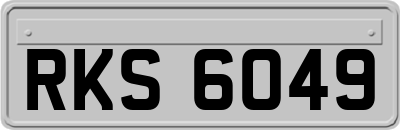 RKS 6049